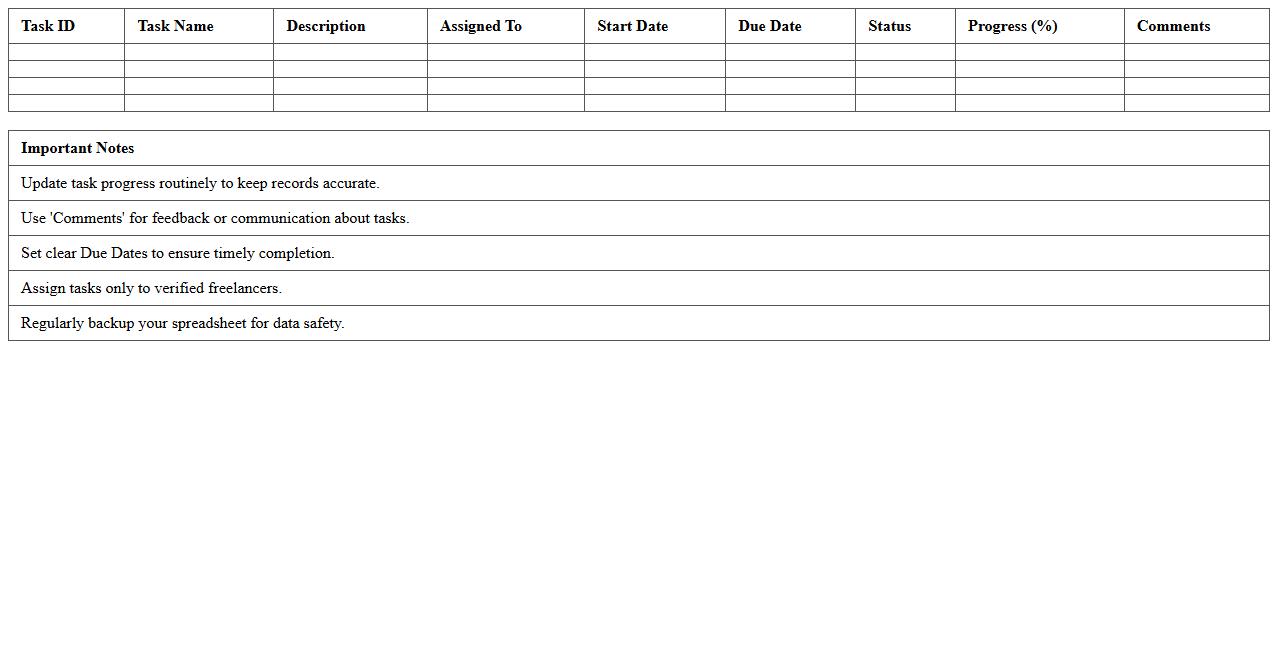 | Task ID | Task Name | Description | Assigned To | Start Date | Due Date | Status | Progress (%) | Comments |
|---|---|---|---|---|---|---|---|---|
| | | | | | | | | |
| | | | | | | | | |
| | | | | | | | | |
| | | | | | | | | |

| Important Notes |
|---|
| Update task progress routinely to keep records accurate. |
| Use 'Comments' for feedback or communication about tasks. |
| Set clear Due Dates to ensure timely completion. |
| Assign tasks only to verified freelancers. |
| Regularly backup your spreadsheet for data safety. |